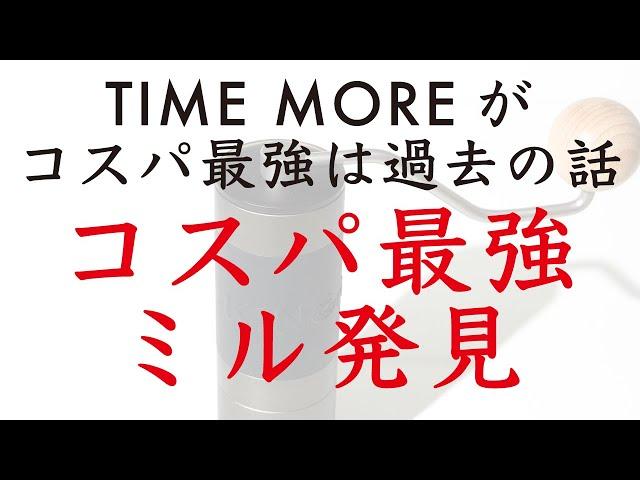 TIME MORE が
コスパ最強は過去の話

コスパ最強
ミル発見